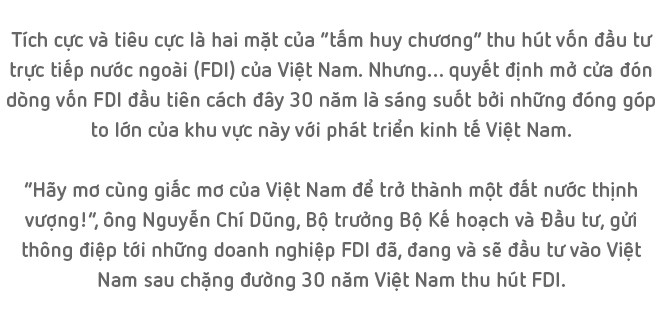 Tích cực và tiêu cực là hai mặt của "tấm huy chương" thu hút vốn đầu tư trực tiếp nước ngoài (FDI) của Việt Nam. Nhưng... quyết định mở cửa đón dòng vốn FDI đầu tiên cách đây 30 năm là sáng suốt bởi những đóng góp to lớn của khu vực này với phát triển kinh tế Việt Nam.

"Hãy mơ cùng giấc mơ của Việt Nam để trở thành một đất nước thịnh vượng!", ông Nguyễn Chí Dũng, Bộ trưởng Bộ Kế hoạch và Đầu tư, gửi thông điệp tới những doanh nghiệp FDI đã, đang và sẽ đầu tư vào Việt Nam sau chặng đường 30 năm Việt Nam thu hút FDI.